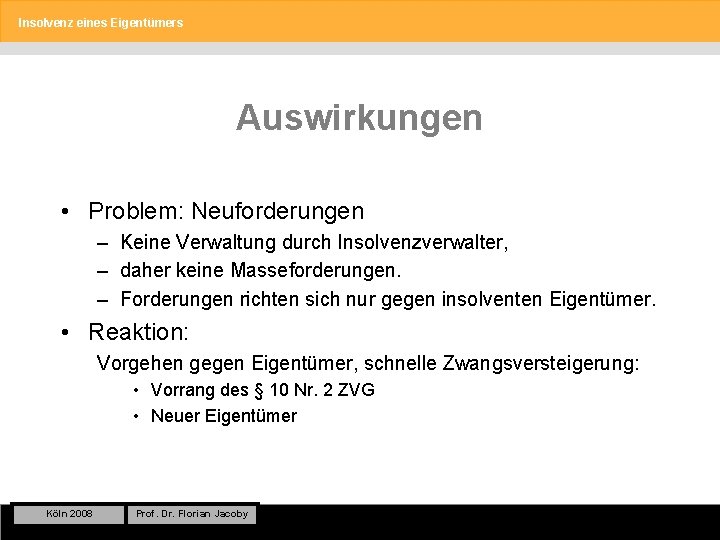 Insolvenz eines Eigentümers

Auswirkungen

• Problem: Neuforderungen
– Keine Verwaltung durch Insolvenzverwalter,
– daher keine Masseforderungen.
– Forderungen richten sich nur gegen insolventen Eigentümer.

• Reaktion:
Vorgehen gegen Eigentümer, schnelle Zwangsversteigerung:
• Vorrang des § 10 Nr. 2 ZVG
• Neuer Eigentümer

Köln 2008

Prof. Dr. Florian Jacoby